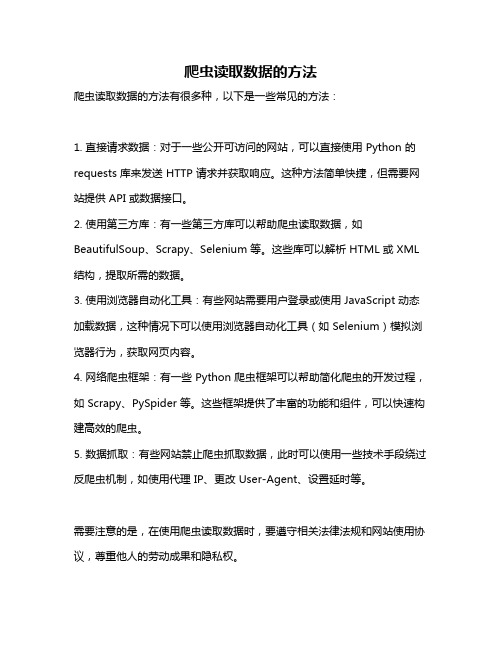 爬虫读取数据的方法

爬虫读取数据的方法有很多种，以下是一些常见的方法：

1. 直接请求数据：对于一些公开可访问的网站，可以直接使用 Python 的 requests 库来发送 HTTP 请求并获取响应。这种方法简单快捷，但需要网站提供 API 或数据接口。

2. 使用第三方库：有一些第三方库可以帮助爬虫读取数据，如 BeautifulSoup、Scrapy、Selenium 等。这些库可以解析 HTML 或 XML 结构，提取所需的数据。

3. 使用浏览器自动化工具：有些网站需要用户登录或使用 JavaScript 动态加载数据，这种情况下可以使用浏览器自动化工具（如 Selenium）模拟浏览器行为，获取网页内容。

4. 网络爬虫框架：有一些 Python 爬虫框架可以帮助简化爬虫的开发过程，如 Scrapy、PySpider 等。这些框架提供了丰富的功能和组件，可以快速构建高效的爬虫。

5. 数据抓取：有些网站禁止爬虫抓取数据，此时可以使用一些技术手段绕过反爬虫机制，如使用代理 IP、更改 User-Agent、设置延时等。

需要注意的是，在使用爬虫读取数据时，要遵守相关法律法规和网站使用协议，尊重他人的劳动成果和隐私权。